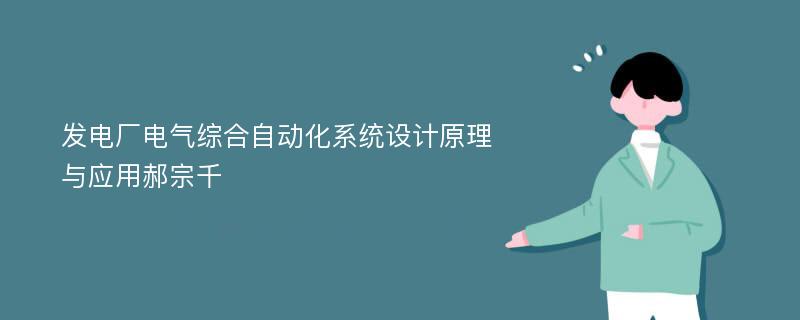 发电厂电气综合自动化系统设计原理与应用郝宗千